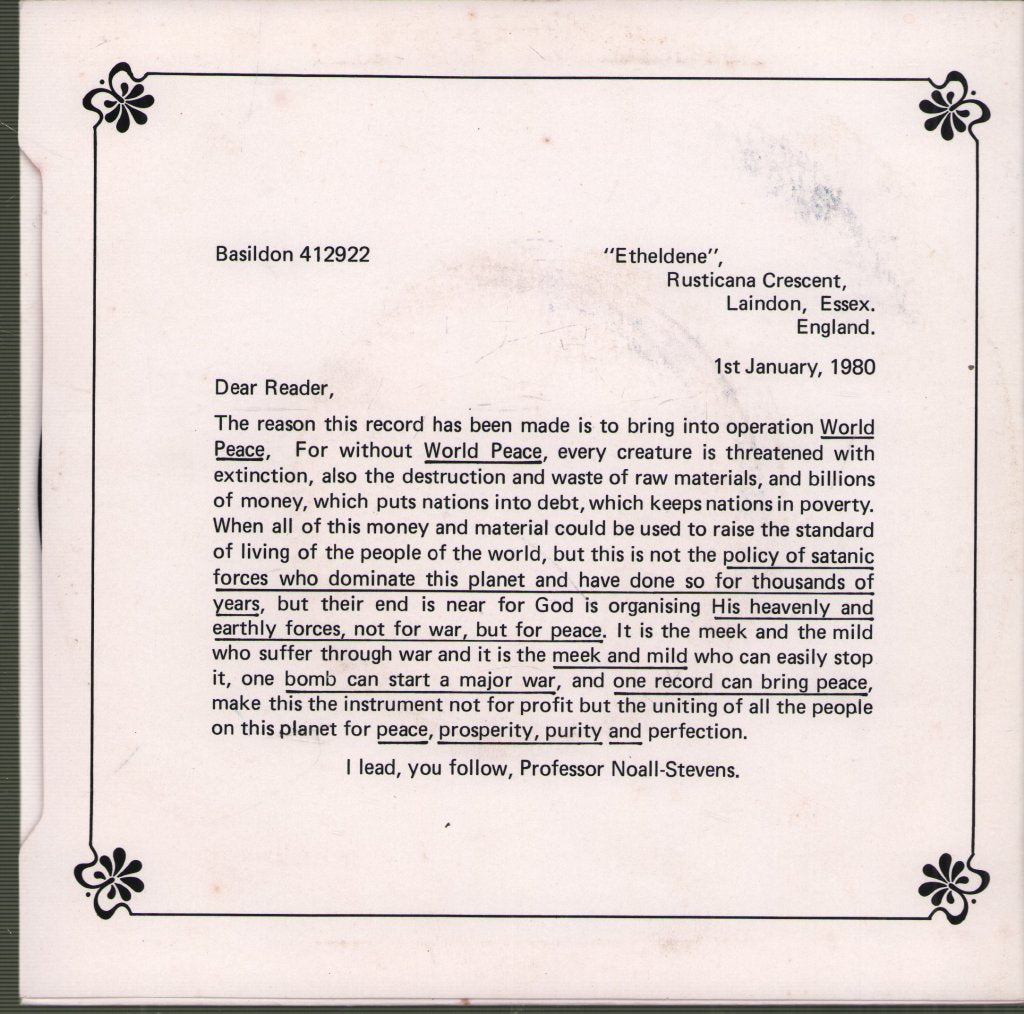 Basildon 412922

"Etheldene",
Rusticana Crescent,
Laindon, Essex.
England.

1st January, 1980

Dear Reader,

The reason this record has been made is to bring into operation World Peace, For without World Peace, every creature is threatened with extinction, also the destruction and waste of raw materials, and billions of money, which puts nations into debt, which keeps nations in poverty. When all of this money and material could be used to raise the standard of living of the people of the world, but this is not the policy of satanic forces who dominate this planet and have done so for thousands of years, but their end is near for God is organising His heavenly and earthly forces, not for war, but for peace. It is the meek and the mild who suffer through war and it is the meek and mild who can easily stop it, one bomb can start a major war, and one record can bring peace, make this the instrument not for profit but the uniting of all the people on this planet for peace, prosperity, purity and perfection.

I lead, you follow, Professor Noall-Stevens.